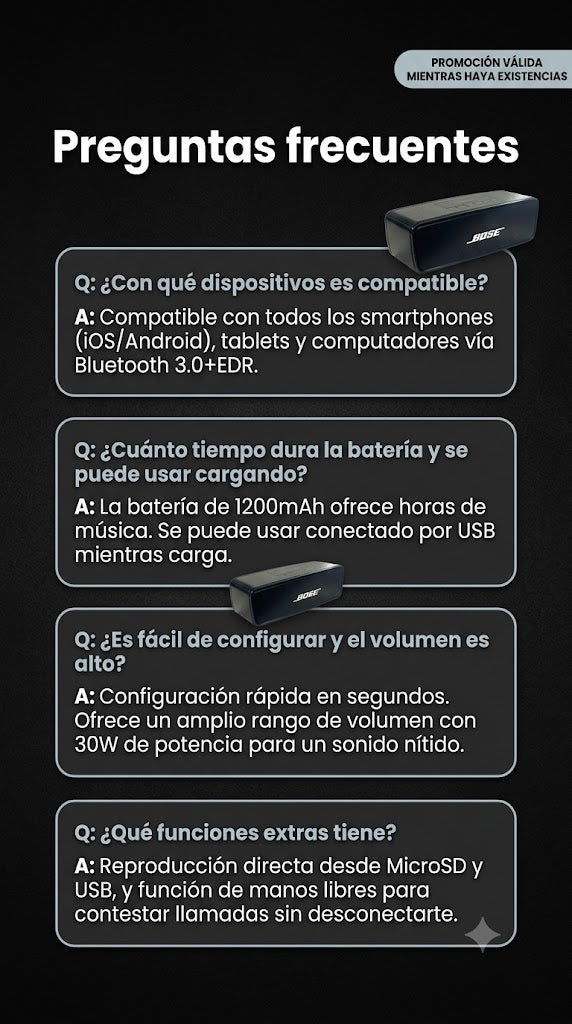 PROMOCIÓN VÁLIDA
MIENTRAS HAYA EXISTENCIAS

Preguntas frecuentes

BOSE

Q: ¿Con qué dispositivos es compatible?

A: Compatible con todos los smartphones (iOS/Android), tablets y computadores vía Bluetooth 3.0+EDR.

Q: ¿Cuánto tiempo dura la batería y se puede usar cargando?

A: La batería de 1200mAh ofrece horas de música. Se puede usar conectado por USB mientras carga.

BOSE

Q: ¿Es fácil de configurar y el volumen es alto?

A: Configuración rápida en segundos. Ofrece un amplio rango de volumen con 30W de potencia para un sonido nítido.

Q: ¿Qué funciones extras tiene?

A: Reproducción directa desde MicroSD y USB, y función de manos libres para contestar llamadas sin desconectarte.